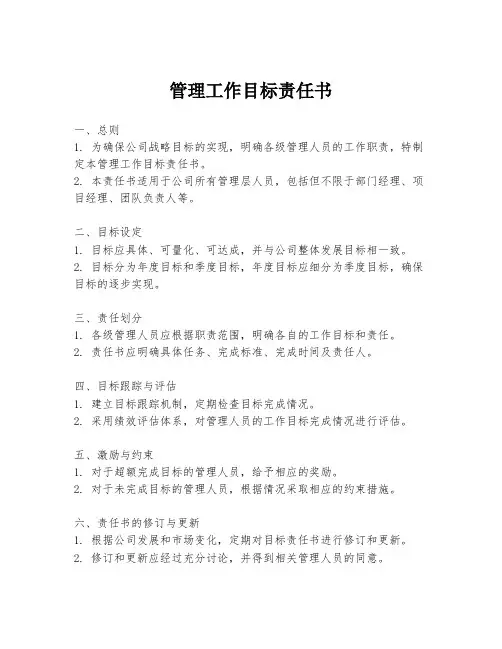 管理工作目标责任书

一、总则

1. 为确保公司战略目标的实现，明确各级管理人员的工作职责，特制定本管理工作目标责任书。

2. 本责任书适用于公司所有管理层人员，包括但不限于部门经理、项目经理、团队负责人等。

二、目标设定

1. 目标应具体、可量化、可达成，并与公司整体发展目标相一致。

2. 目标分为年度目标和季度目标，年度目标应细分为季度目标，确保目标的逐步实现。

三、责任划分

1. 各级管理人员应根据职责范围，明确各自的工作目标和责任。

2. 责任书应明确具体任务、完成标准、完成时间及责任人。

四、目标跟踪与评估

1. 建立目标跟踪机制，定期检查目标完成情况。

2. 采用绩效评估体系，对管理人员的工作目标完成情况进行评估。

五、激励与约束

1. 对于超额完成目标的管理人员，给予相应的奖励。

2. 对于未完成目标的管理人员，根据情况采取相应的约束措施。

六、责任书的修订与更新

1. 根据公司发展和市场变化，定期对目标责任书进行修订和更新。

2. 修订和更新应经过充分讨论，并得到相关管理人员的同意。